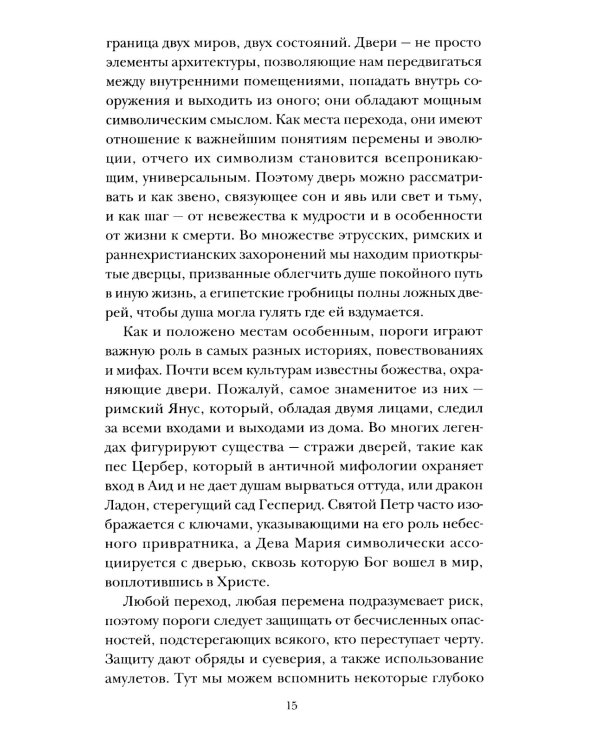 граница двух миров, двух состояний. Двери — не просто элементы архитектуры, позволяющие нам передвигаться между внутренними помещениями, попадать внутрь сооружения и выходить из оного; они обладают мощным символическим смыслом. Как места перехода, они имеют отношение к важнейшим понятиям перемены и эволюции, отчего их символизм становится всепроникающим, универсальным. Поэтому дверь можно рассматривать и как звено, связующее сон и явь или свет и тьму, и как шаг — от невежества к мудрости и в особенности от жизни к смерти. Во множестве этрусских, римских и раннехристианских захоронений мы находим приоткрытые дверцы, призванные облегчить душе покойного путь в иную жизнь, а египетские гробницы полны ложных дверей, чтобы душа могла гулять где ей вздумается.

Как и положено местам особенным, пороги играют важную роль в самых разных историях, повествованиях и мифах. Почти всем культурам известны божества, охраняющие двери. Пожалуй, самое знаменитое из них — римский Янус, который, обладая двумя лицами, следил за всеми входами и выходами из дома. Во многих легендах фигурируют существа — стражи дверей, такие как пес Цербер, который в античной мифологии охраняет вход в Аид и не дает душам вырваться оттуда, или дракон Ладон, стерегущий сад Гесперид. Святой Петр часто изображается с ключами, указывающими на его роль небесного привратника, а Дева Мария символически ассоциируется с дверью, сквозь которую Бог вошел в мир, воплотившись в Христе.

Любой переход, любая перемена подразумевает риск, поэтому пороги следует защищать от бесчисленных опасностей, подстерегающих всякого, кто переступает черту. Защиту дают обряды и суеверия, а также использование амулетов. Тут мы можем вспомнить некоторые глубоко

15